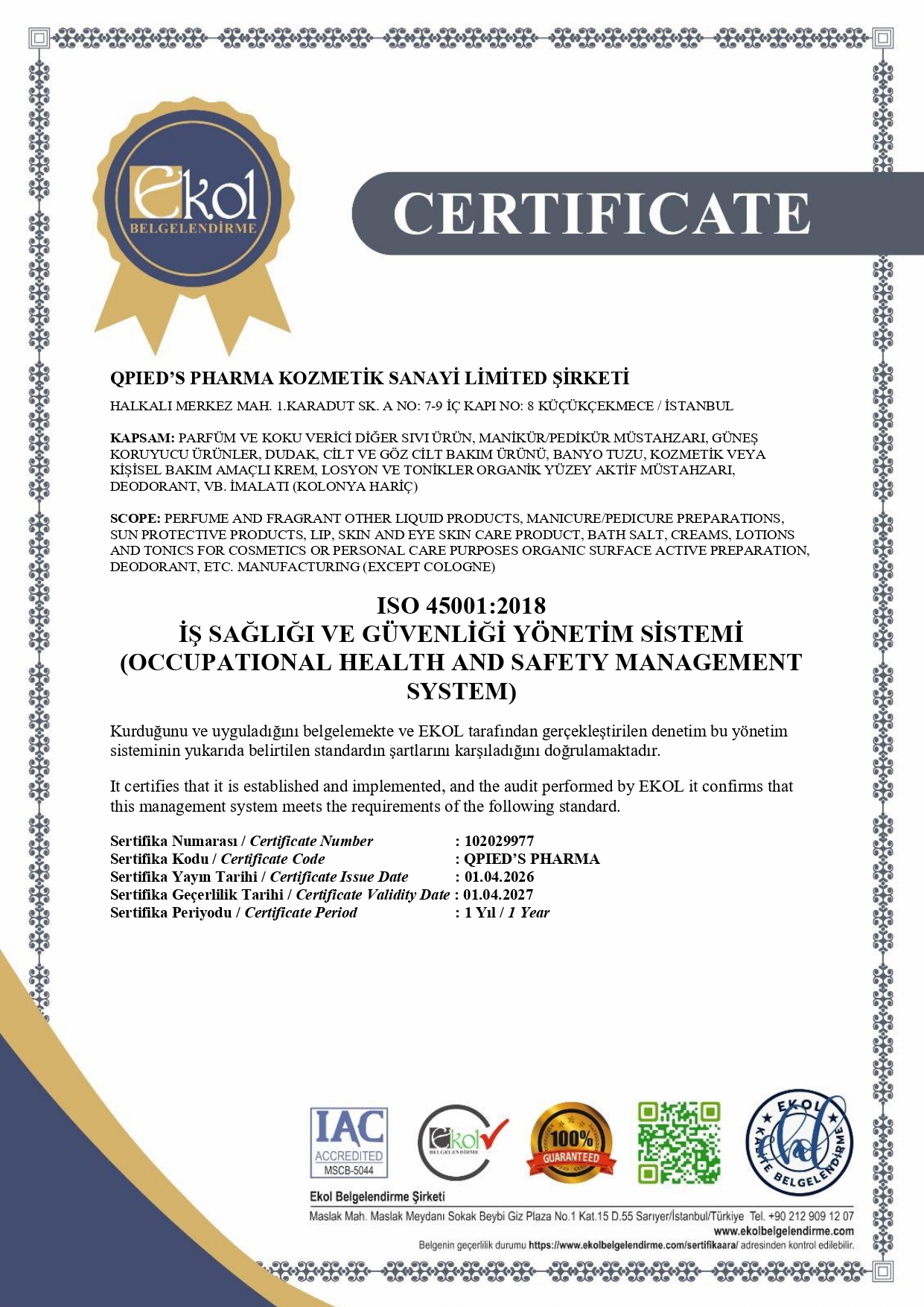 Ekol BELGELENDİRME

CERTIFICATE

QPIED'S PHARMA KOZMETİK SANAYİ LİMİTED ŞİRKETİ

HALKALI MERKEZ MAH. 1.KARADUT SK. A NO: 7-9 İÇ KAPI NO: 8 KÜÇÜKÇEKMECE / İSTANBUL

KAPSAM: PARFÜM VE KOKU VERİCİ DİĞER SIVI ÜRÜN, MANİKÜR/PEDİKÜR MÜSTAHZARI, GÜNEŞ KORUYUCU ÜRÜNLER, DUDAK, CİLT VE GÖZ CİLT BAKIM ÜRÜNÜ, BANYO TUZU, KOZMETİK VEYA KİŞİSEL BAKIM AMAÇLI KREM, LOSYON VE TONİKLER ORGANİK YÜZEY AKTİF MÜSTAHZARI, DEODORANT, VB. İMALATI (KOLONYA HARİÇ)

SCOPE: PERFUME AND FRAGRANT OTHER LIQUID PRODUCTS, MANICURE/PEDICURE PREPARATIONS, SUN PROTECTIVE PRODUCTS, LIP, SKIN AND EYE SKIN CARE PRODUCT, BATH SALT, CREAMS, LOTIONS AND TONICS FOR COSMETICS OR PERSONAL CARE PURPOSES ORGANIC SURFACE ACTIVE PREPARATION, DEODORANT, ETC. MANUFACTURING (EXCEPT COLOGNE)

ISO 45001:2018
İŞ SAĞLIĞI VE GÜVENLİĞİ YÖNETİM SİSTEMİ
(OCCUPATIONAL HEALTH AND SAFETY MANAGEMENT SYSTEM)

Kurduğunu ve uyguladığını belgelemekte ve EKOL tarafından gerçekleştirilen denetim bu yönetim sisteminin yukarıda belirtilen standardın şartlarını karşıladığını doğrulamaktadır.

It certifies that it is established and implemented, and the audit performed by EKOL it confirms that this management system meets the requirements of the following standard.

Sertifika Numarası / Certificate Number : 102029977
Sertifika Kodu / Certificate Code : QPIED'S PHARMA
Sertifika Yayın Tarihi / Certificate Issue Date : 01.04.2026
Sertifika Geçerlilik Tarihi / Certificate Validity Date : 01.04.2027
Sertifika Periyodu / Certificate Period : 1 Yıl / 1 Year

IAC ACCREDITED MSCB-5044
Ekol BELGELENDİRME
100% GUARANTEED
EKOL KALİTE BELGELENDİRME

Ekol Belgelendirme Şirketi
Maslak Mah. Maslak Meydanı Sokak Beybi Giz Plaza No.1 Kat.15 D.55 Sarıyer/İstanbul/Türkiye Tel. +90 212 909 12 07
www.ekolbelgelendirme.com
Belgenin geçerlilik durumu https://www.ekolbelgelendirme.com/sertifikaara/ adresinden kontrol edilebilir.